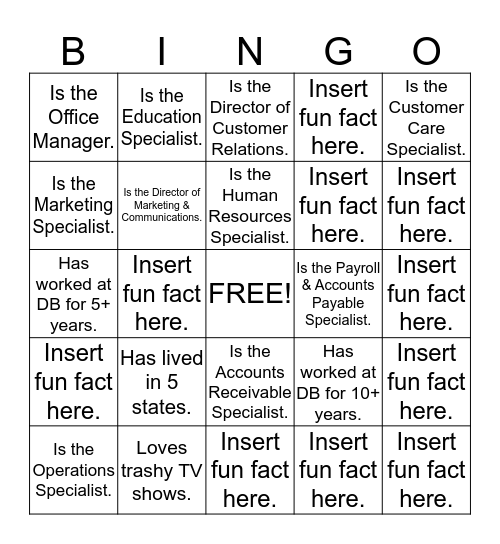 | B | I | N | G | O |
|---|---|---|---|---|
| Is the Office Manager. | Is the Education Specialist. | Is the Director of Customer Relations. | Insert fun fact here. | Is the Customer Care Specialist. |
| Is the Marketing Specialist. | Is the Director of Marketing & Communications. | Is the Human Resources Specialist. | Insert fun fact here. | Insert fun fact here. |
| Has worked at DB for 5+ years. | Insert fun fact here. | FREE! | Is the Payroll & Accounts Payable Specialist. | Insert fun fact here. |
| Insert fun fact here. | Has lived in 5 states. | Is the Accounts Receivable Specialist. | Has worked at DB for 10+ years. | Insert fun fact here. |
| Is the Operations Specialist. | Loves trashy TV shows. | Insert fun fact here. | Insert fun fact here. | Insert fun fact here. |